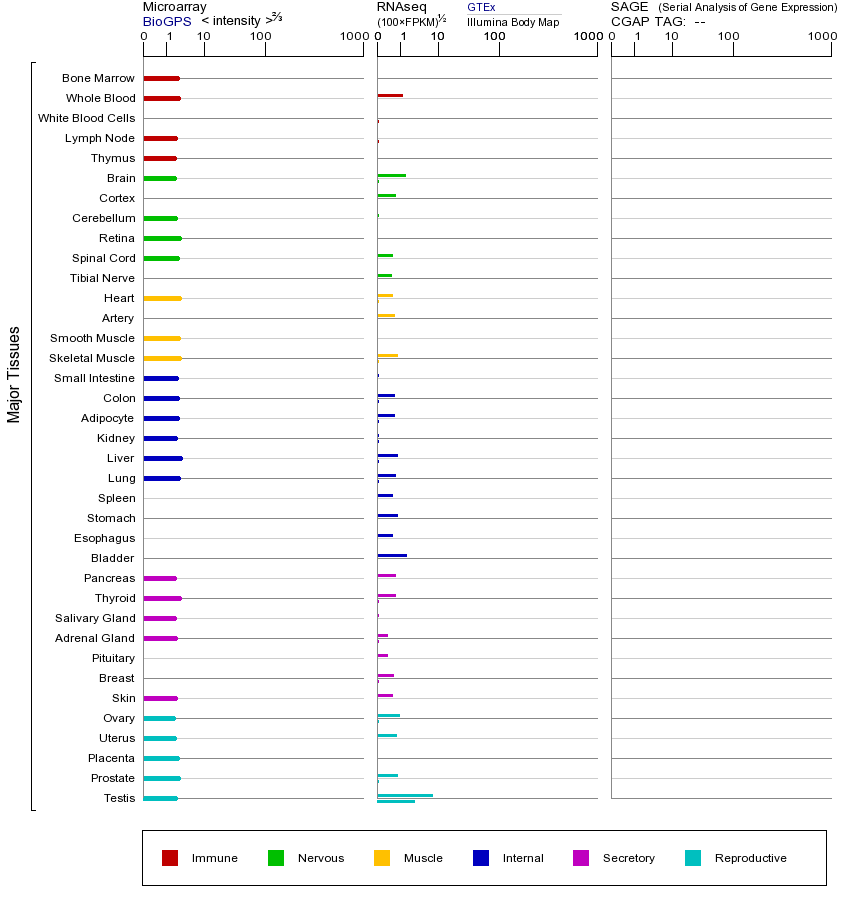 Microarray
BioGPS < intensity >$^{2/3}$

0 1 10 100 1000

RNAseq
(100×FPKM)$^{1/2}$
GTEx
Illumina Body Map

0 1 10 100 1000

SAGE (Serial Analysis of Gene Expression)
CGAP TAG: --

0 1 10 100 1000

Major Tissues

Bone Marrow
Whole Blood
White Blood Cells
Lymph Node
Thymus
Brain
Cortex
Cerebellum
Retina
Spinal Cord
Tibial Nerve
Heart
Artery
Smooth Muscle
Skeletal Muscle
Small Intestine
Colon
Adipocyte
Kidney
Liver
Lung
Spleen
Stomach
Esophagus
Bladder
Pancreas
Thyroid
Salivary Gland
Adrenal Gland
Pituitary
Breast
Skin
Ovary
Uterus
Placenta
Prostate
Testis

Immune Nervous Muscle Internal Secretory Reproductive